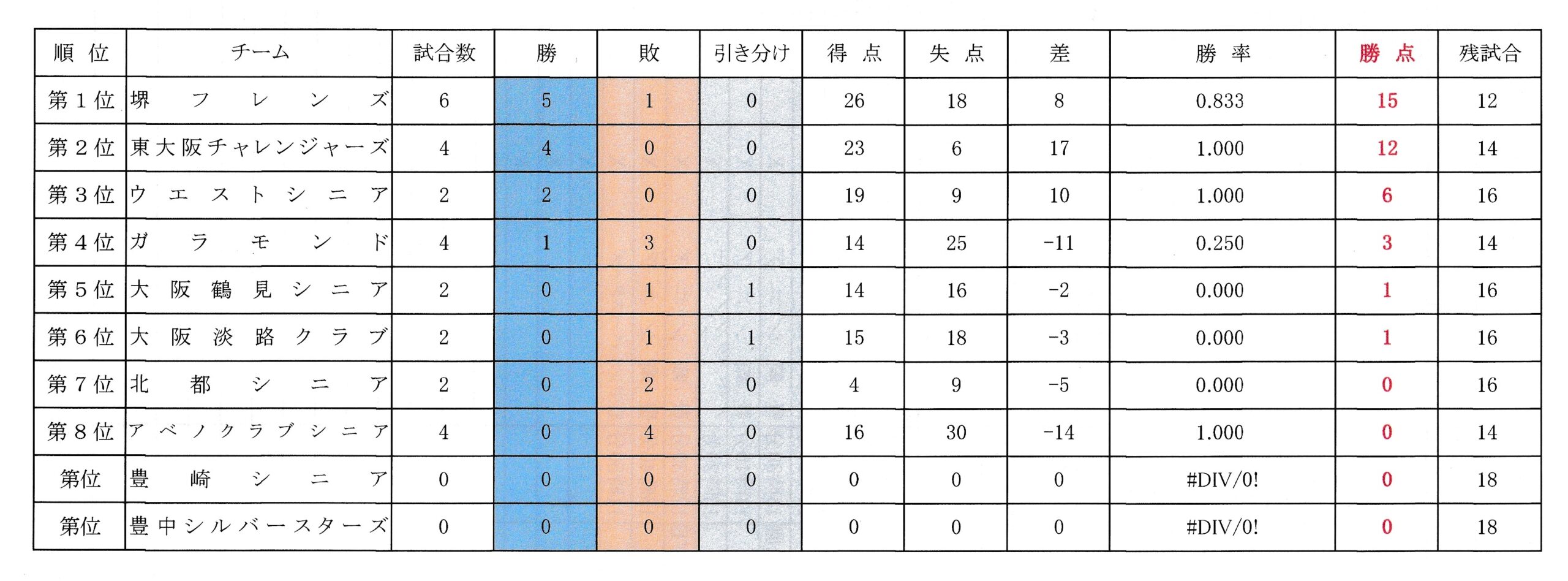 | 順位 | チーム | 試合数 | 勝 | 敗 | 引き分け | 得点 | 失点 | 差 | 勝率 | 勝点 | 残試合 |
|---|---|---|---|---|---|---|---|---|---|---|---|
| 第１位 | 堺フレンズ | 6 | 5 | 1 | 0 | 26 | 18 | 8 | 0.833 | 15 | 12 |
| 第２位 | 東大阪チャレンジャーズ | 4 | 4 | 0 | 0 | 23 | 6 | 17 | 1.000 | 12 | 14 |
| 第３位 | ウエストシニア | 2 | 2 | 0 | 0 | 19 | 9 | 10 | 1.000 | 6 | 16 |
| 第４位 | ガラモンド | 4 | 1 | 3 | 0 | 14 | 25 | -11 | 0.250 | 3 | 14 |
| 第５位 | 大阪鶴見シニア | 2 | 0 | 1 | 1 | 14 | 16 | -2 | 0.000 | 1 | 16 |
| 第６位 | 大阪淡路クラブ | 2 | 0 | 1 | 1 | 15 | 18 | -3 | 0.000 | 1 | 16 |
| 第７位 | 北都シニア | 2 | 0 | 2 | 0 | 4 | 9 | -5 | 0.000 | 0 | 16 |
| 第８位 | アベノクラブシニア | 4 | 0 | 4 | 0 | 16 | 30 | -14 | 1.000 | 0 | 14 |
| 第位 | 豊崎シニア | 0 | 0 | 0 | 0 | 0 | 0 | 0 | #DIV/0! | 0 | 18 |
| 第位 | 豊中シルバースターズ | 0 | 0 | 0 | 0 | 0 | 0 | 0 | #DIV/0! | 0 | 18 |